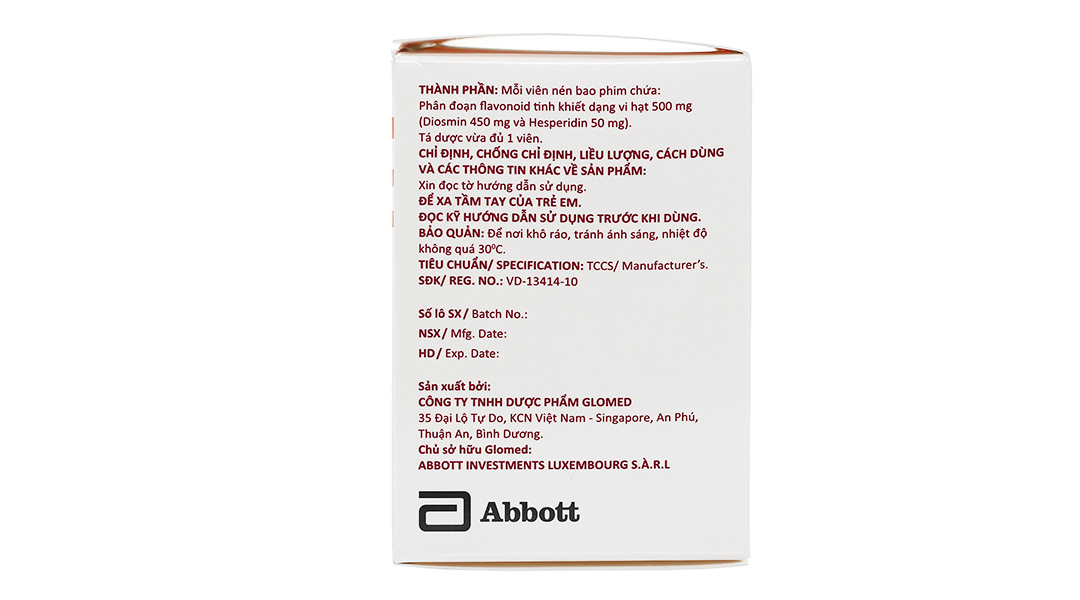 THÀNH PHẦN: Mỗi viên nén bao phim chứa:
Phân đoạn flavonoid tinh khiết dạng vi hạt 500 mg
(Diosmin 450 mg và Hesperidin 50 mg).
Tá dược vừa đủ 1 viên.
CHỈ ĐỊNH, CHỐNG CHỈ ĐỊNH, LIỀU LƯỢNG, CÁCH DÙNG VÀ CÁC THÔNG TIN KHÁC VỀ SẢN PHẨM:
Xin đọc tờ hướng dẫn sử dụng.
ĐỂ XA TẦM TAY CỦA TRẺ EM.
ĐỌC KỸ HƯỚNG DẪN SỬ DỤNG TRƯỚC KHI DÙNG.
BẢO QUẢN: Để nơi khô ráo, tránh ánh sáng, nhiệt độ không quá 30°C.
TIÊU CHUẨN/ SPECIFICATION: TCCS/ Manufacturer's.
SĐK/ REG. NO.: VD-13414-10

Số lô SX/ Batch No.:
NSX/ Mfg. Date:
HD/ Exp. Date:

Sản xuất bởi:
CÔNG TY TNHH DƯỢC PHẨM GLOMED
35 Đại Lộ Tự Do, KCN Việt Nam - Singapore, An Phú, Thuận An, Bình Dương.
Chủ sở hữu Glomed:
ABBOTT INVESTMENTS LUXEMBOURG S.À.R.L

Abbott